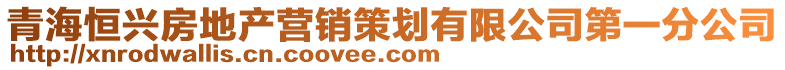 青海恒兴房地产营销策划有限公司第一分公司
http://xnrodwallis.cn.coovee.com